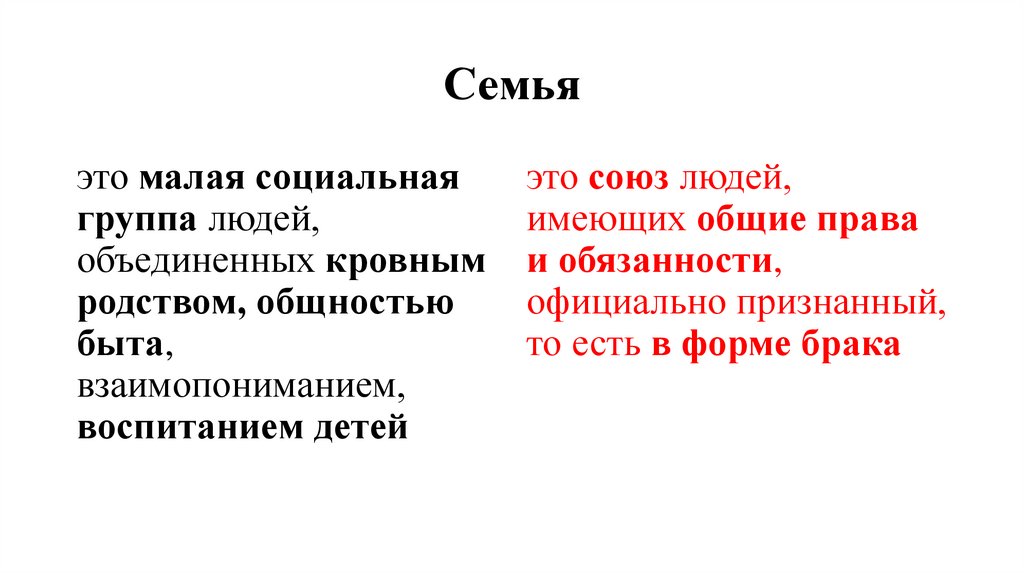 Семья

это малая социальная группа людей, объединенных кровным родством, общностью быта, взаимопониманием, воспитанием детей

это союз людей, имеющих общие права и обязанности, официально признанный, то есть в форме брака